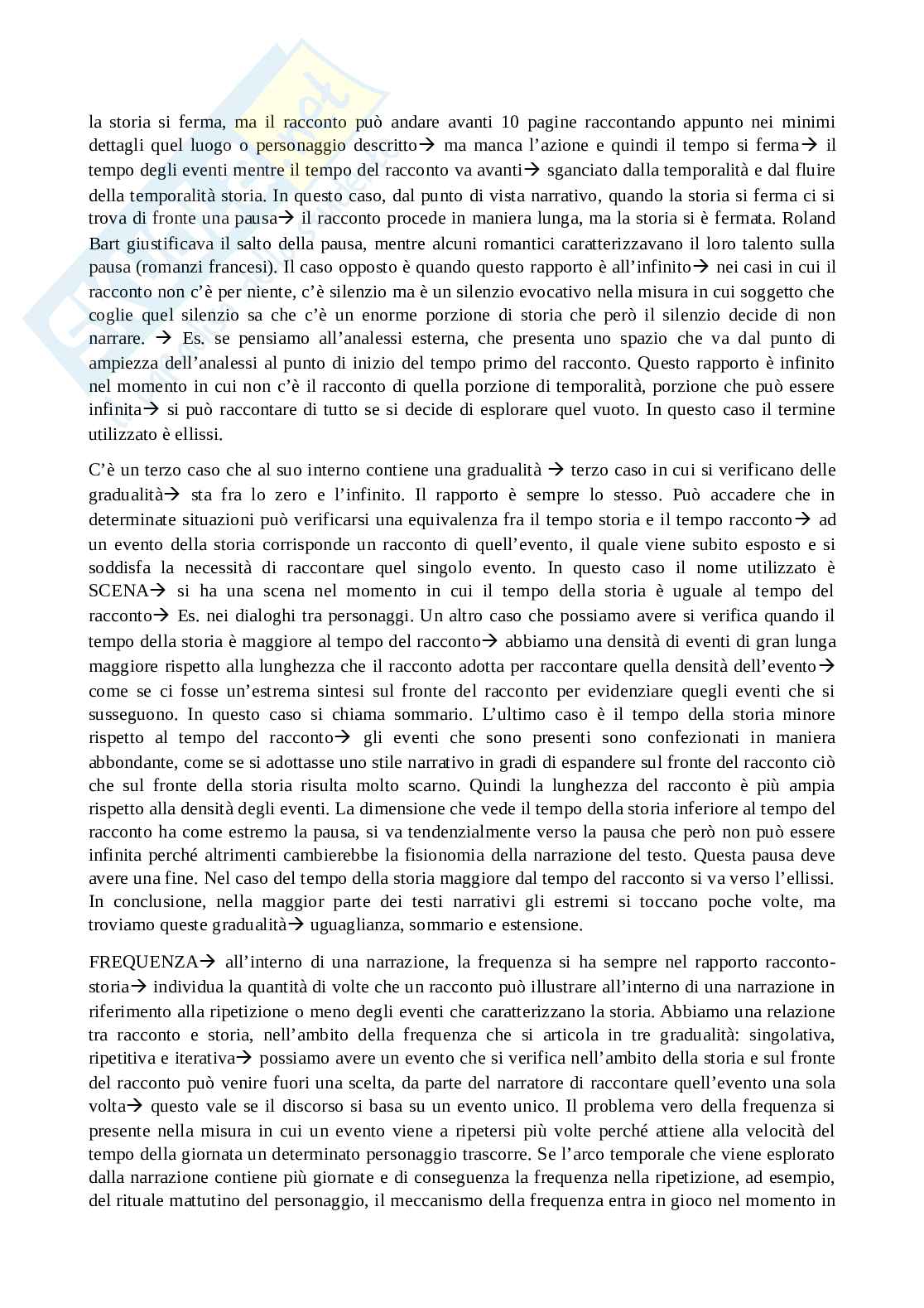 la storia si ferma, ma il racconto può andare avanti 10 pagine raccontando appunto nei minimi dettagli quel luogo o personaggio descritto→ ma manca l'azione e quindi il tempo si ferma→ il tempo degli eventi mentre il tempo del racconto va avanti→ sganciato dalla temporalità e dal fluire della temporalità storia. In questo caso, dal punto di vista narrativo, quando la storia si ferma ci si trova di fronte una pausa→ il racconto procede in maniera lunga, ma la storia si è fermata. Roland Bart giustificava il salto della pausa, mentre alcuni romantici caratterizzavano il loro talento sulla pausa (romanzi francesi). Il caso opposto è quando questo rapporto è all'infinito→ nei casi in cui il racconto non c'è per niente, c'è silenzio ma è un silenzio evocativo nella misura in cui soggetto che coglie quel silenzio sa che c'è un enorme porzione di storia che però il silenzio decide di non narrare. → Es. se pensiamo all'analessi esterna, che presenta uno spazio che va dal punto di ampiezza dell'analessi al punto di inizio del tempo primo del racconto. Questo rapporto è infinito nel momento in cui non c'è il racconto di quella porzione di temporalità, porzione che può essere infinita→ si può raccontare di tutto se si decide di esplorare quel vuoto. In questo caso il termine utilizzato è ellissi.

C'è un terzo caso che al suo interno contiene una gradualità → terzo caso in cui si verificano delle gradualità→ sta fra lo zero e l'infinito. Il rapporto è sempre lo stesso. Può accadere che in determinate situazioni può verificarsi una equivalenza fra il tempo storia e il tempo racconto→ ad un evento della storia corrisponde un racconto di quell'evento, il quale viene subito esposto e si soddisfa la necessità di raccontare quel singolo evento. In questo caso il nome utilizzato è SCENA→ si ha una scena nel momento in cui il tempo della storia è uguale al tempo del racconto→ Es. nei dialoghi tra personaggi. Un altro caso che possiamo avere si verifica quando il tempo della storia è maggiore al tempo del racconto→ abbiamo una densità di eventi di gran lunga maggiore rispetto alla lunghezza che il racconto adotta per raccontare quella densità dell'evento→ come se ci fosse un'estrema sintesi sul fronte del racconto per evidenziare quegli eventi che si susseguono. In questo caso si chiama sommario. L'ultimo caso è il tempo della storia minore rispetto al tempo del racconto→ gli eventi che sono presenti sono confezionati in maniera abbondante, come se si adottasse uno stile narrativo in gradi di espandere sul fronte del racconto ciò che sul fronte della storia risulta molto scarno. Quindi la lunghezza del racconto è più ampia rispetto alla densità degli eventi. La dimensione che vede il tempo della storia inferiore al tempo del racconto ha come estremo la pausa, si va tendenzialmente verso la pausa che però non può essere infinita perché altrimenti cambierebbe la fisionomia della narrazione del testo. Questa pausa deve avere una fine. Nel caso del tempo della storia maggiore dal tempo del racconto si va verso l'ellissi. In conclusione, nella maggior parte dei testi narrativi gli estremi si toccano poche volte, ma troviamo queste gradualità→ uguaglianza, sommario e estensione.

FREQUENZA→ all'interno di una narrazione, la frequenza si ha sempre nel rapporto racconto-storia→ individua la quantità di volte che un racconto può illustrare all'interno di una narrazione in riferimento alla ripetizione o meno degli eventi che caratterizzano la storia. Abbiamo una relazione tra racconto e storia, nell'ambito della frequenza che si articola in tre gradualità: singolativa, ripetitiva e iterativa→ possiamo avere un evento che si verifica nell'ambito della storia e sul fronte del racconto può venire fuori una scelta, da parte del narratore di raccontare quell'evento una sola volta→ questo vale se il discorso si basa su un evento unico. Il problema vero della frequenza si presente nella misura in cui un evento viene a ripetersi più volte perché attiene alla velocità del tempo della giornata un determinato personaggio trascorre. Se l'arco temporale che viene esplorato dalla narrazione contiene più giornate e di conseguenza la frequenza nella ripetizione, ad esempio, del rituale mattutino del personaggio, il meccanismo della frequenza entra in gioco nel momento in